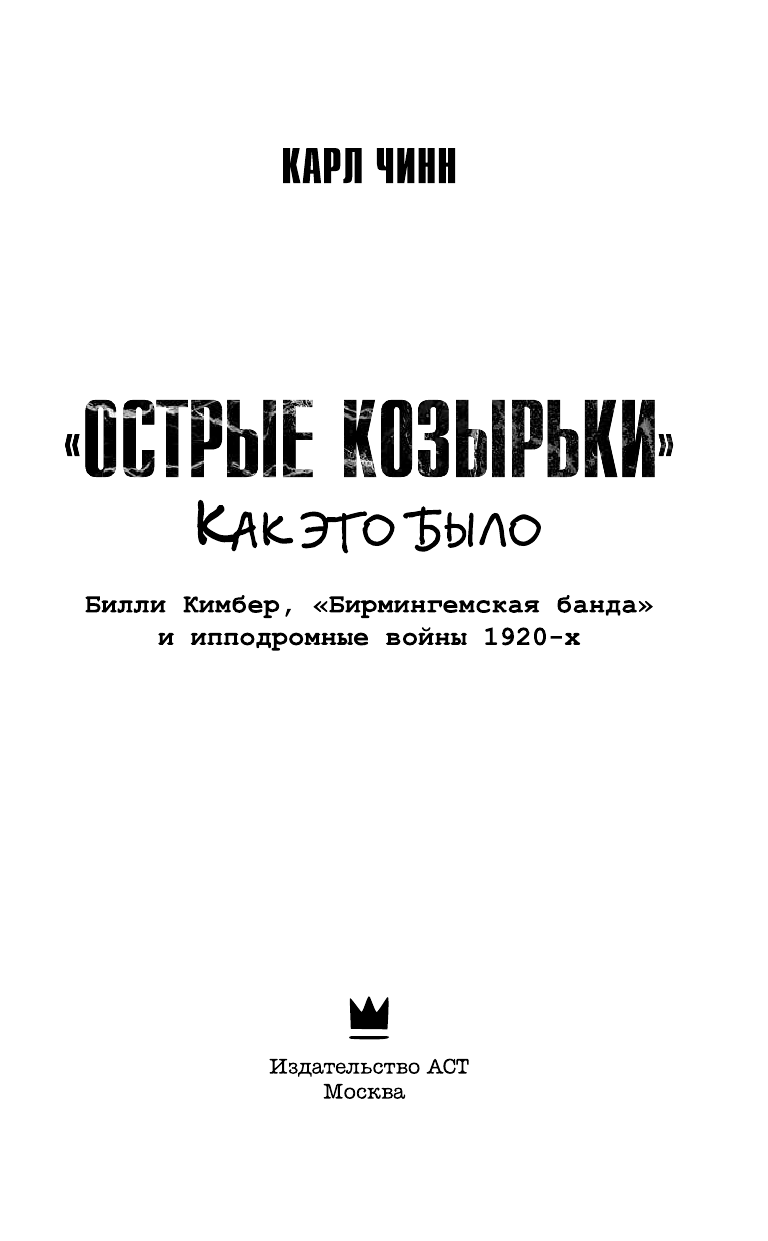 КАРЛ ЧИНН

«ОСТРЫЕ КОЗЫРЬКИ»

КАК ЭТО БЫЛО

Билли Кимбер, «Бирмингемская банда» и ипподромные войны 1920-х

Издательство АСТ
Москва